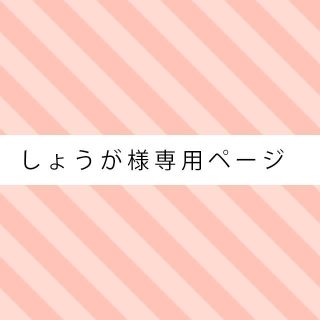 しょうが様専用ページ